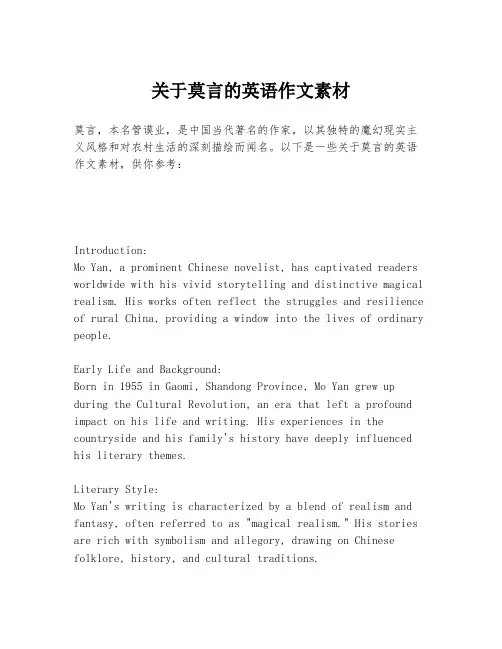 关于莫言的英语作文素材

莫言，本名管谟业，是中国当代著名的作家，以其独特的魔幻现实主义风格和对农村生活的深刻描绘而闻名。以下是一些关于莫言的英语作文素材，供你参考：

Introduction:
Mo Yan, a prominent Chinese novelist, has captivated readers worldwide with his vivid storytelling and distinctive magical realism. His works often reflect the struggles and resilience of rural China, providing a window into the lives of ordinary people.

Early Life and Background:
Born in 1955 in Gaomi, Shandong Province, Mo Yan grew up during the Cultural Revolution, an era that left a profound impact on his life and writing. His experiences in the countryside and his family's history have deeply influenced his literary themes.

Literary Style:
Mo Yan's writing is characterized by a blend of realism and fantasy, often referred to as "magical realism." His stories are rich with symbolism and allegory, drawing on Chinese folklore, history, and cultural traditions.